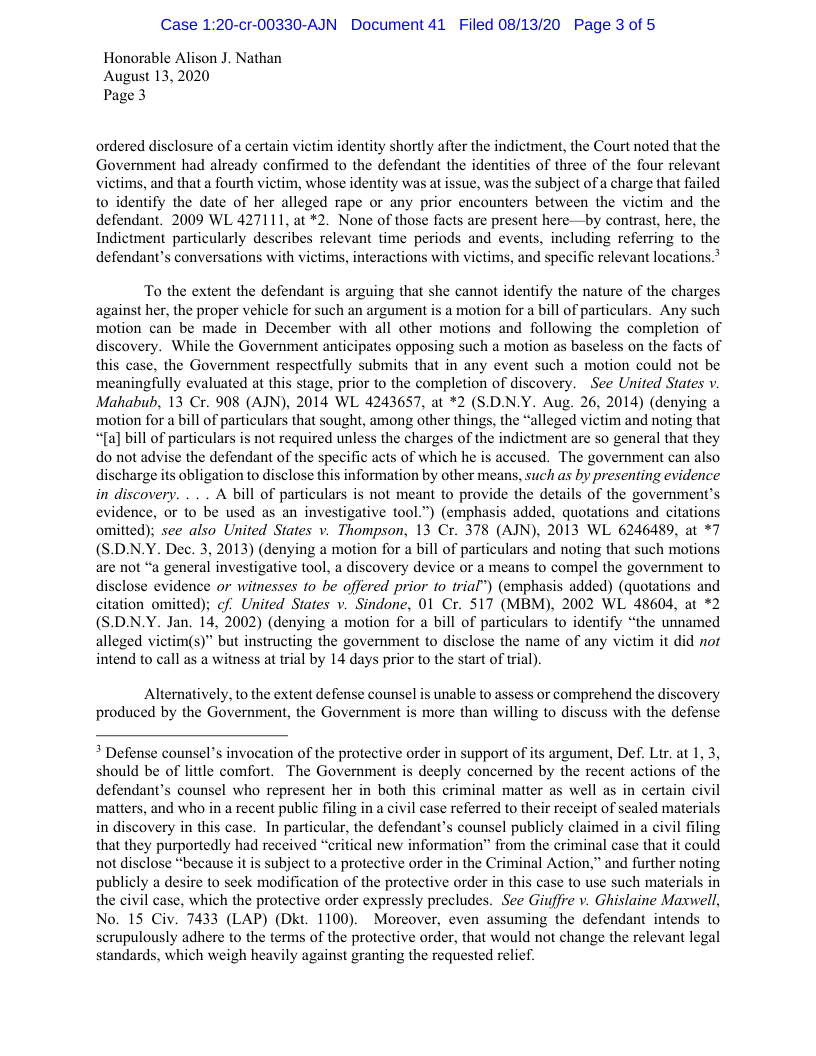 Case 1:20-cr-00330-AJN Document 41 Filed 08/13/20 Page 3 of 5

Honorable Alison J. Nathan
August 13, 2020
Page 3

ordered disclosure of a certain victim identity shortly after the indictment, the Court noted that the Government had already confirmed to the defendant the identities of three of the four relevant victims, and that a fourth victim, whose identity was at issue, was the subject of a charge that failed to identify the date of her alleged rape or any prior encounters between the victim and the defendant. 2009 WL 427111, at *2. None of those facts are present here—by contrast, here, the Indictment particularly describes relevant time periods and events, including referring to the defendant's conversations with victims, interactions with victims, and specific relevant locations.$^3$

To the extent the defendant is arguing that she cannot identify the nature of the charges against her, the proper vehicle for such an argument is a motion for a bill of particulars. Any such motion can be made in December with all other motions and following the completion of discovery. While the Government anticipates opposing such a motion as baseless on the facts of this case, the Government respectfully submits that in any event such a motion could not be meaningfully evaluated at this stage, prior to the completion of discovery. See United States v. Mahabub, 13 Cr. 908 (AJN), 2014 WL 4243657, at *2 (S.D.N.Y. Aug. 26, 2014) (denying a motion for a bill of particulars that sought, among other things, the "alleged victim and noting that "[a] bill of particulars is not required unless the charges of the indictment are so general that they do not advise the defendant of the specific acts of which he is accused. The government can also discharge its obligation to disclose this information by other means, such as by presenting evidence in discovery. . . . A bill of particulars is not meant to provide the details of the government's evidence, or to be used as an investigative tool.") (emphasis added, quotations and citations omitted); see also United States v. Thompson, 13 Cr. 378 (AJN), 2013 WL 6246489, at *7 (S.D.N.Y. Dec. 3, 2013) (denying a motion for a bill of particulars and noting that such motions are not "a general investigative tool, a discovery device or a means to compel the government to disclose evidence or witnesses to be offered prior to trial") (emphasis added) (quotations and citation omitted); cf. United States v. Sindone, 01 Cr. 517 (MBM), 2002 WL 48604, at *2 (S.D.N.Y. Jan. 14, 2002) (denying a motion for a bill of particulars to identify "the unnamed alleged victim(s)" but instructing the government to disclose the name of any victim it did not intend to call as a witness at trial by 14 days prior to the start of trial).

Alternatively, to the extent defense counsel is unable to assess or comprehend the discovery produced by the Government, the Government is more than willing to discuss with the defense

$^3$ Defense counsel's invocation of the protective order in support of its argument, Def. Ltr. at 1, 3, should be of little comfort. The Government is deeply concerned by the recent actions of the defendant's counsel who represent her in both this criminal matter as well as in certain civil matters, and who in a recent public filing in a civil case referred to their receipt of sealed materials in discovery in this case. In particular, the defendant's counsel publicly claimed in a civil filing that they purportedly had received "critical new information" from the criminal case that it could not disclose "because it is subject to a protective order in the Criminal Action," and further noting publicly a desire to seek modification of the protective order in this case to use such materials in the civil case, which the protective order expressly precludes. See Giuffre v. Ghislaine Maxwell, No. 15 Civ. 7433 (LAP) (Dkt. 1100). Moreover, even assuming the defendant intends to scrupulously adhere to the terms of the protective order, that would not change the relevant legal standards, which weigh heavily against granting the requested relief.